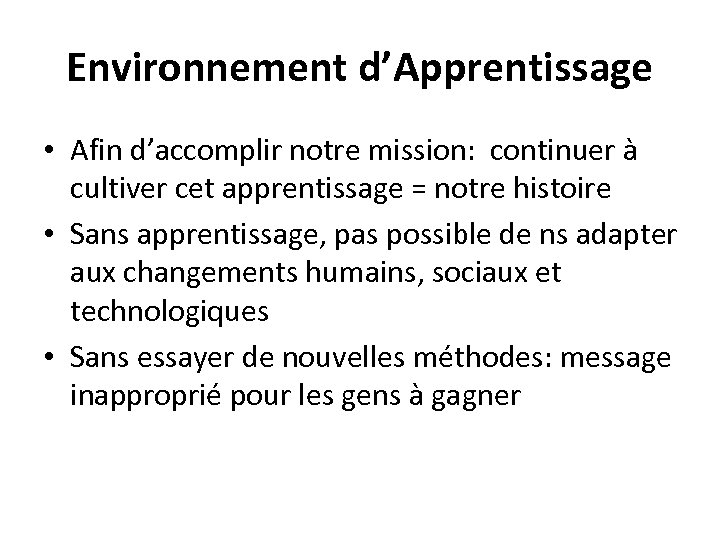 Environnement d’Apprentissage

• Afin d’accomplir notre mission: continuer à cultiver cet apprentissage = notre histoire
• Sans apprentissage, pas possible de ns adapter aux changements humains, sociaux et technologiques
• Sans essayer de nouvelles méthodes: message inapproprié pour les gens à gagner